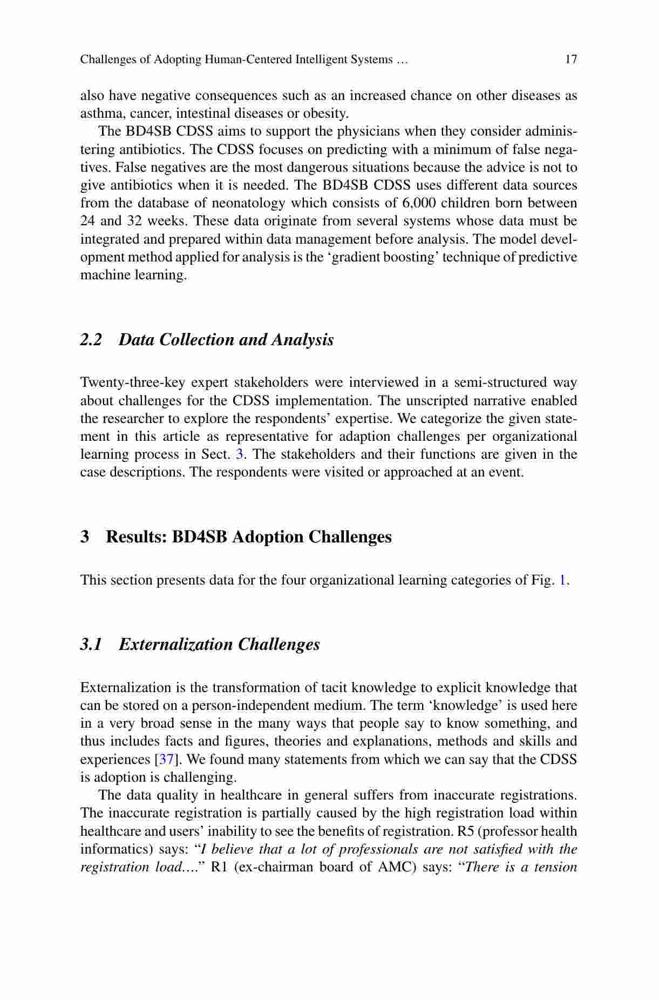 Challenges of Adopting Human-Centered Intelligent Systems … 17

also have negative consequences such as an increased chance on other diseases as asthma, cancer, intestinal diseases or obesity.

The BD4SB CDSS aims to support the physicians when they consider administering antibiotics. The CDSS focuses on predicting with a minimum of false negatives. False negatives are the most dangerous situations because the advice is not to give antibiotics when it is needed. The BD4SB CDSS uses different data sources from the database of neonatology which consists of 6,000 children born between 24 and 32 weeks. These data originate from several systems whose data must be integrated and prepared within data management before analysis. The model development method applied for analysis is the 'gradient boosting' technique of predictive machine learning.

2.2 Data Collection and Analysis

Twenty-three-key expert stakeholders were interviewed in a semi-structured way about challenges for the CDSS implementation. The unscripted narrative enabled the researcher to explore the respondents' expertise. We categorize the given statement in this article as representative for adaption challenges per organizational learning process in Sect. 3. The stakeholders and their functions are given in the case descriptions. The respondents were visited or approached at an event.

3 Results: BD4SB Adoption Challenges

This section presents data for the four organizational learning categories of Fig. 1.

3.1 Externalization Challenges

Externalization is the transformation of tacit knowledge to explicit knowledge that can be stored on a person-independent medium. The term 'knowledge' is used here in a very broad sense in the many ways that people say to know something, and thus includes facts and figures, theories and explanations, methods and skills and experiences [37]. We found many statements from which we can say that the CDSS is adoption is challenging.

The data quality in healthcare in general suffers from inaccurate registrations. The inaccurate registration is partially caused by the high registration load within healthcare and users' inability to see the benefits of registration. R5 (professor health informatics) says: "I believe that a lot of professionals are not satisfied with the registration load…." R1 (ex-chairman board of AMC) says: "There is a tension